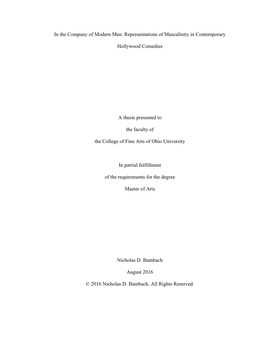 In the Company of Modern Men: Representations of Masculinity in Contemporary Hollywood Comedies

A thesis presented to

the faculty of

the College of Fine Arts of Ohio University

In partial fulfillment

of the requirements for the degree

Master of Arts

Nicholas D. Bambach

August 2016

© 2016 Nicholas D. Bambach. All Rights Reserved.